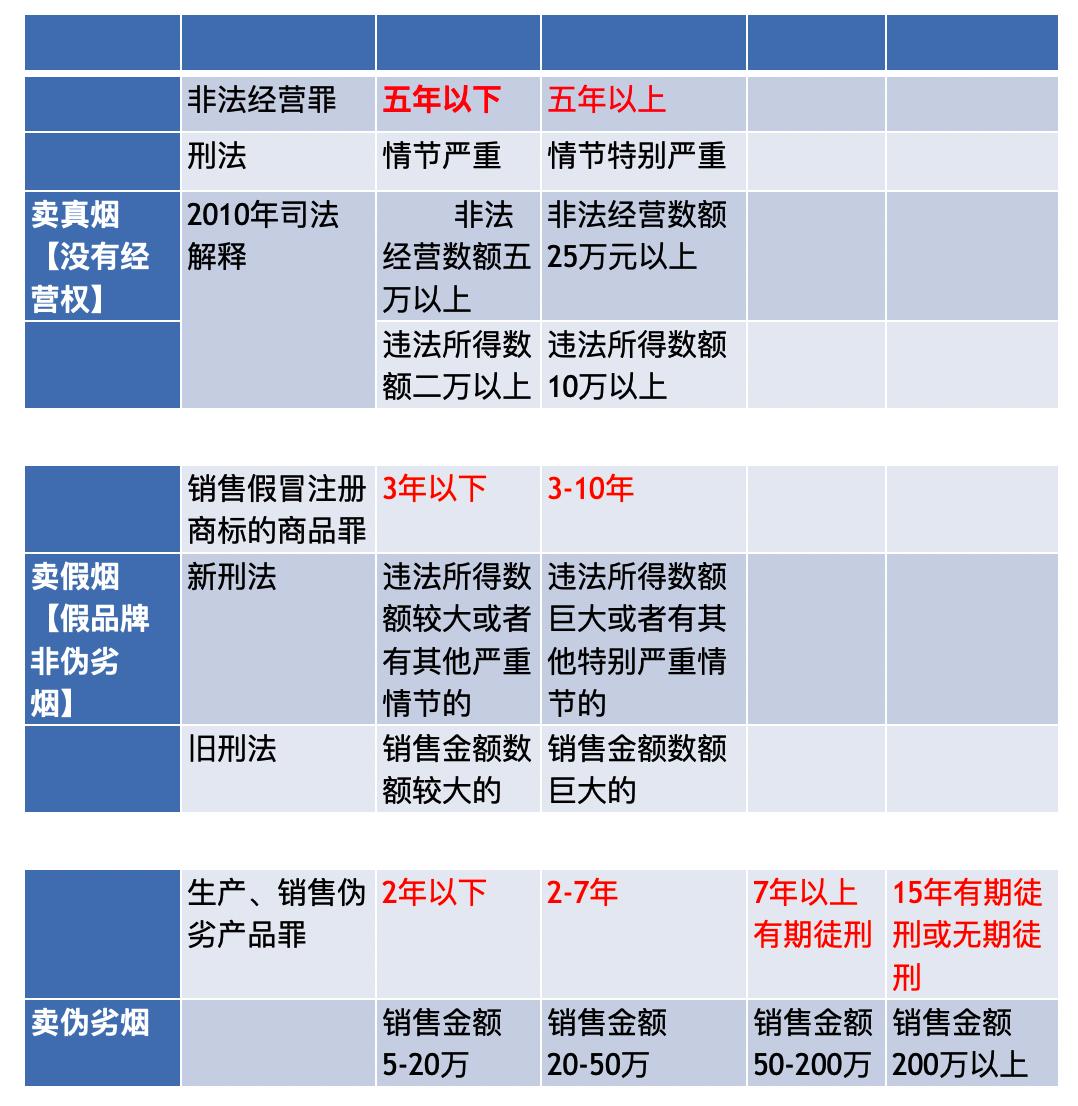 | | | | | | |
|---|---|---|---|---|---|
| | 非法经营罪 | 五年以下 | 五年以上 | | |
| | 刑法 | 情节严重 | 情节特别严重 | | |
| 卖真烟【没有经营权】 | 2010年司法解释 | 非法经营数额五万以上 | 非法经营数额25万元以上 | | |
| | | 违法所得数额二万以上 | 违法所得数额10万以上 | | |

| | | | | | |
|---|---|---|---|---|---|
| | 销售假冒注册商标的商品罪 | 3年以下 | 3-10年 | | |
| 卖假烟【假品牌非伪劣烟】 | 新刑法 | 违法所得数额较大或者有其他严重情节的 | 违法所得数额巨大或者有其他特别严重情节的 | | |
| | 旧刑法 | 销售金额数额较大的 | 销售金额数额巨大的 | | |

| | | | | | |
|---|---|---|---|---|---|
| | 生产、销售伪劣产品罪 | 2年以下 | 2-7年 | 7年以上有期徒刑 | 15年有期徒刑或无期徒刑 |
| 卖伪劣烟 | | 销售金额5-20万 | 销售金额20-50万 | 销售金额50-200万 | 销售金额200万以上 |